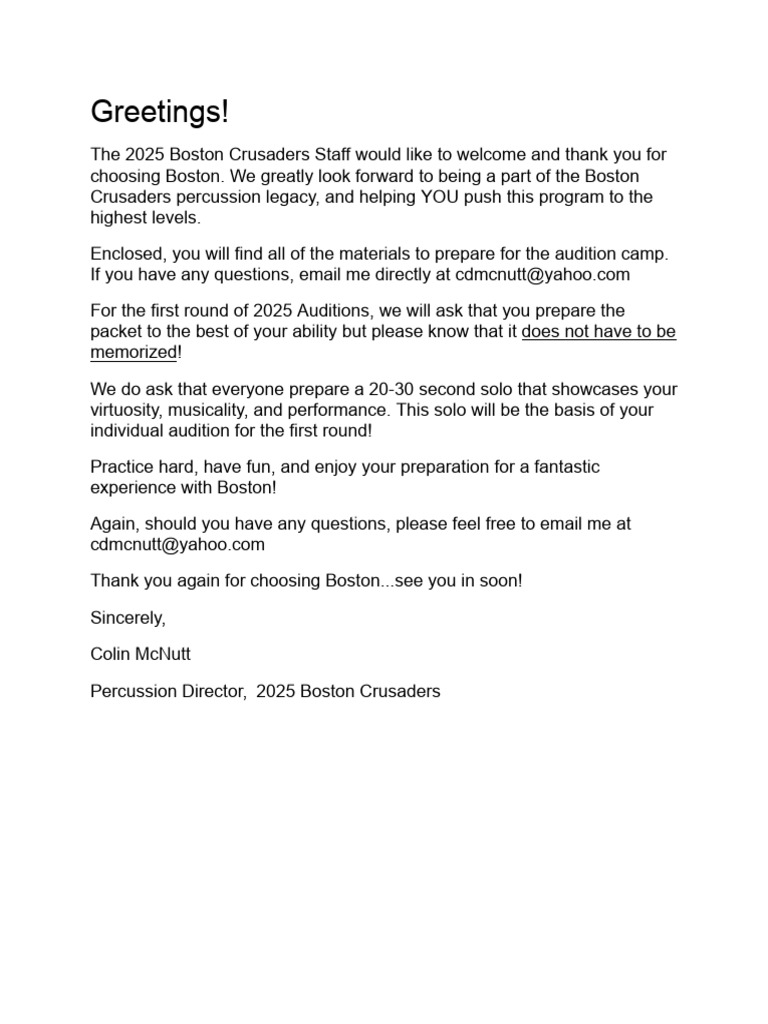 Greetings!

The 2025 Boston Crusaders Staff would like to welcome and thank you for choosing Boston. We greatly look forward to being a part of the Boston Crusaders percussion legacy, and helping YOU push this program to the highest levels.

Enclosed, you will find all of the materials to prepare for the audition camp. If you have any questions, email me directly at cdmcnutt@yahoo.com

For the first round of 2025 Auditions, we will ask that you prepare the packet to the best of your ability but please know that it does not have to be memorized!

We do ask that everyone prepare a 20-30 second solo that showcases your virtuosity, musicality, and performance. This solo will be the basis of your individual audition for the first round!

Practice hard, have fun, and enjoy your preparation for a fantastic experience with Boston!

Again, should you have any questions, please feel free to email me at cdmcnutt@yahoo.com

Thank you again for choosing Boston...see you in soon!

Sincerely,

Colin McNutt

Percussion Director, 2025 Boston Crusaders